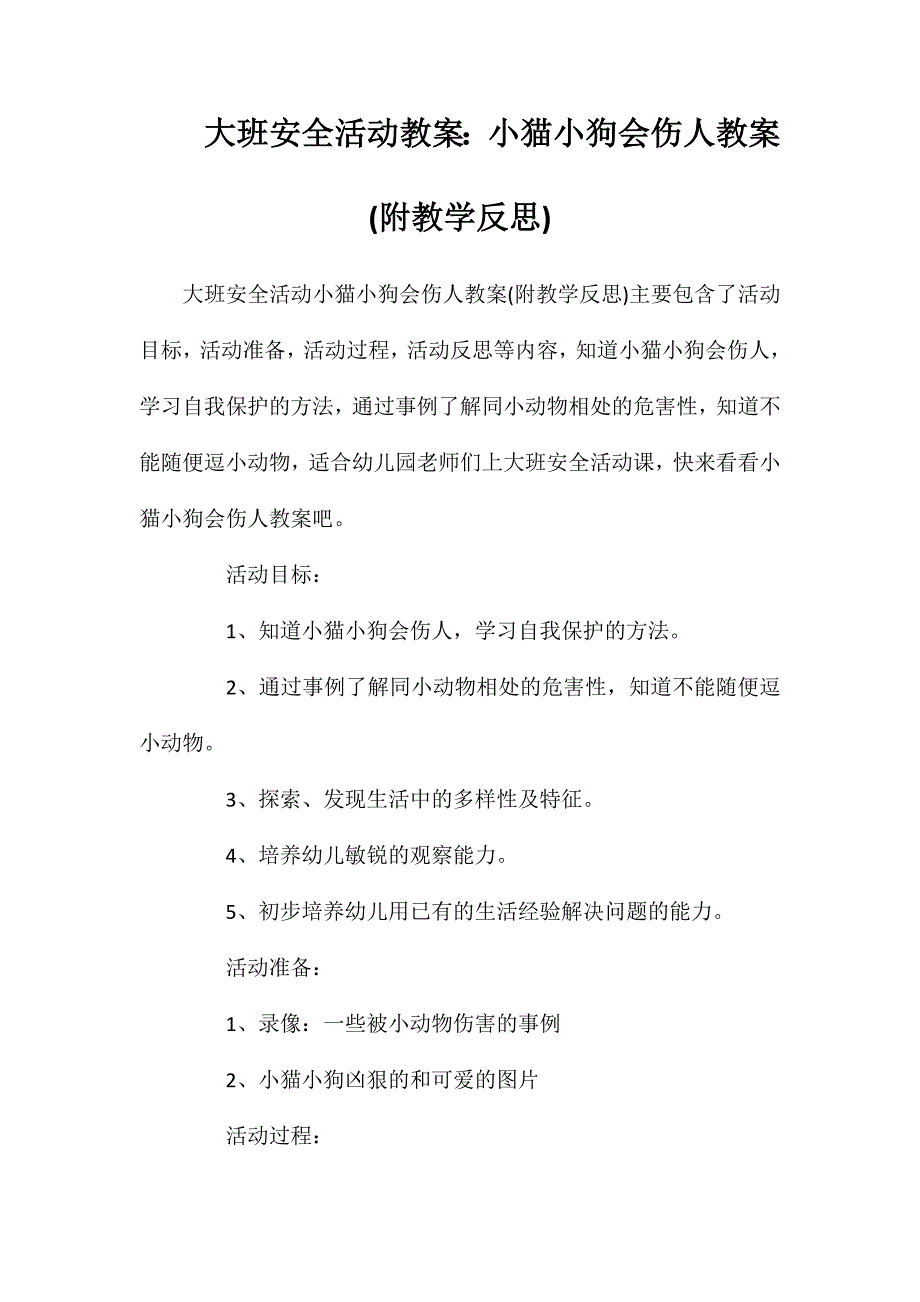 大班安全活动教案：小猫小狗会伤人教案(附教学反思)

大班安全活动小猫小狗会伤人教案(附教学反思)主要包含了活动目标，活动准备，活动过程，活动反思等内容，知道小猫小狗会伤人，学习自我保护的方法，通过事例了解同小动物相处的危害性，知道不能随便逗小动物，适合幼儿园老师们上大班安全活动课，快来看看小猫小狗会伤人教案吧。

活动目标：

1、知道小猫小狗会伤人，学习自我保护的方法。

2、通过事例了解同小动物相处的危害性，知道不能随便逗小动物。

3、探索、发现生活中的多样性及特征。

4、培养幼儿敏锐的观察能力。

5、初步培养幼儿用已有的生活经验解决问题的能力。

活动准备：

1、录像：一些被小动物伤害的事例

2、小猫小狗凶狠的和可爱的图片

活动过程：